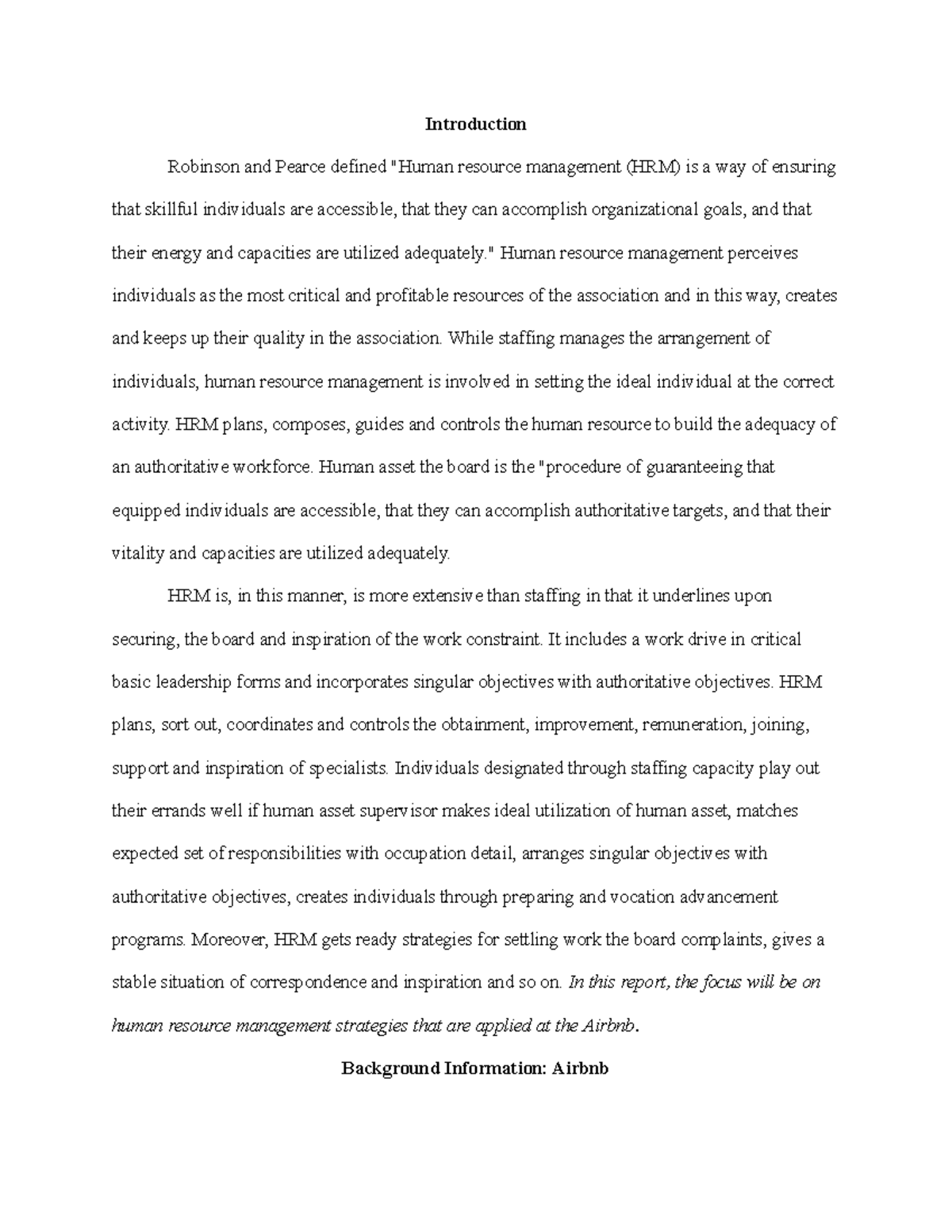 Introduction

Robinson and Pearce defined "Human resource management (HRM) is a way of ensuring that skillful individuals are accessible, that they can accomplish organizational goals, and that their energy and capacities are utilized adequately." Human resource management perceives individuals as the most critical and profitable resources of the association and in this way, creates and keeps up their quality in the association. While staffing manages the arrangement of individuals, human resource management is involved in setting the ideal individual at the correct activity. HRM plans, composes, guides and controls the human resource to build the adequacy of an authoritative workforce. Human asset the board is the "procedure of guaranteeing that equipped individuals are accessible, that they can accomplish authoritative targets, and that their vitality and capacities are utilized adequately.

HRM is, in this manner, is more extensive than staffing in that it underlines upon securing, the board and inspiration of the work constraint. It includes a work drive in critical basic leadership forms and incorporates singular objectives with authoritative objectives. HRM plans, sort out, coordinates and controls the obtainment, improvement, remuneration, joining, support and inspiration of specialists. Individuals designated through staffing capacity play out their errands well if human asset supervisor makes ideal utilization of human asset, matches expected set of responsibilities with occupation detail, arranges singular objectives with authoritative objectives, creates individuals through preparing and vocation advancement programs. Moreover, HRM gets ready strategies for settling work the board complaints, gives a stable situation of correspondence and inspiration and so on. In this report, the focus will be on human resource management strategies that are applied at the Airbnb.

Background Information: Airbnb